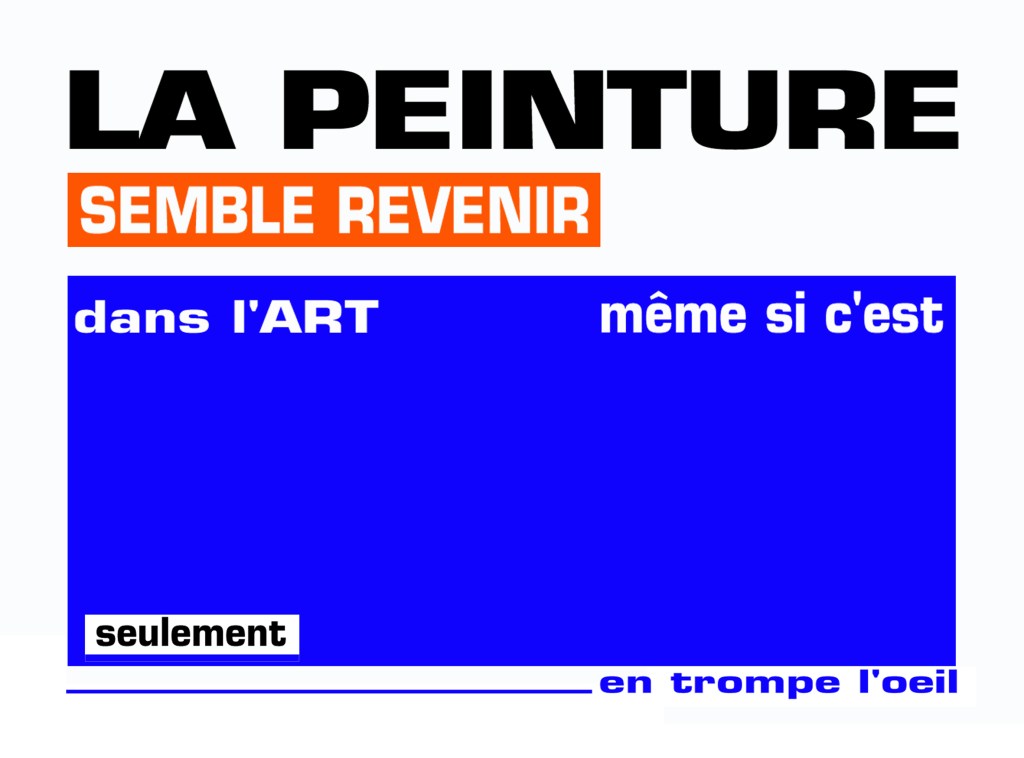 LA PEINTURE

SEMBLE REVENIR

dans l'ART

même si c'est

seulement

en trompe l'oeil